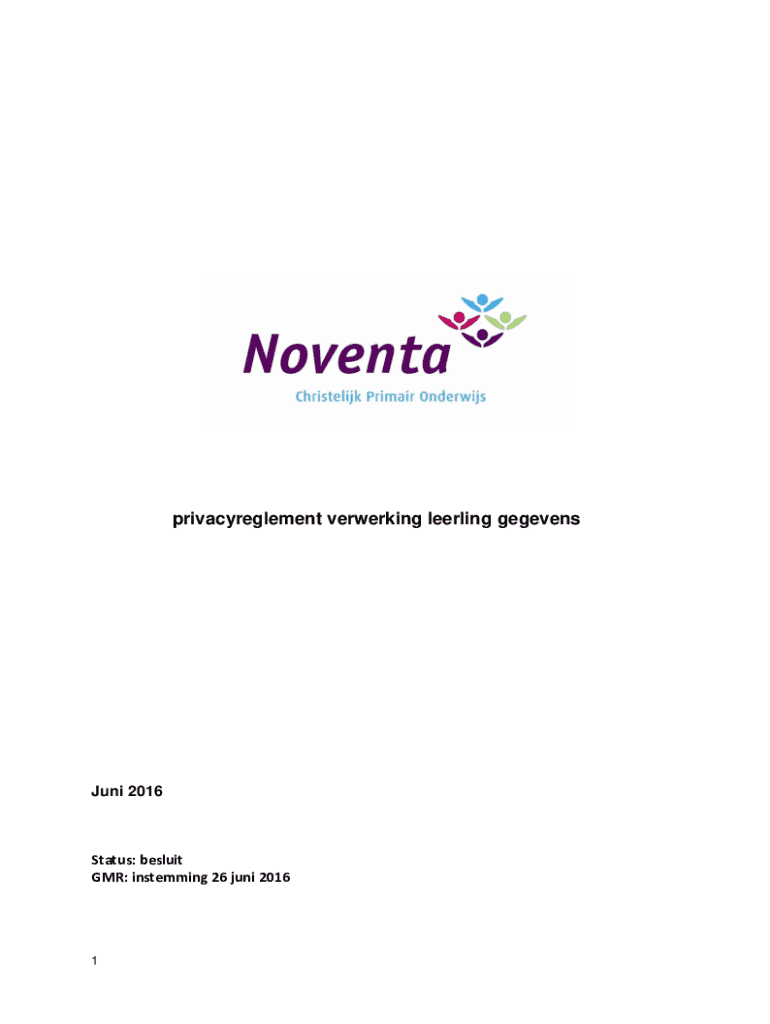 Noventa
Christelijk Primair Onderwijs

privacyreglement verwerking leerling gegevens

Juni 2016

Status: besluit
GMR: instemming 26 juni 2016

1